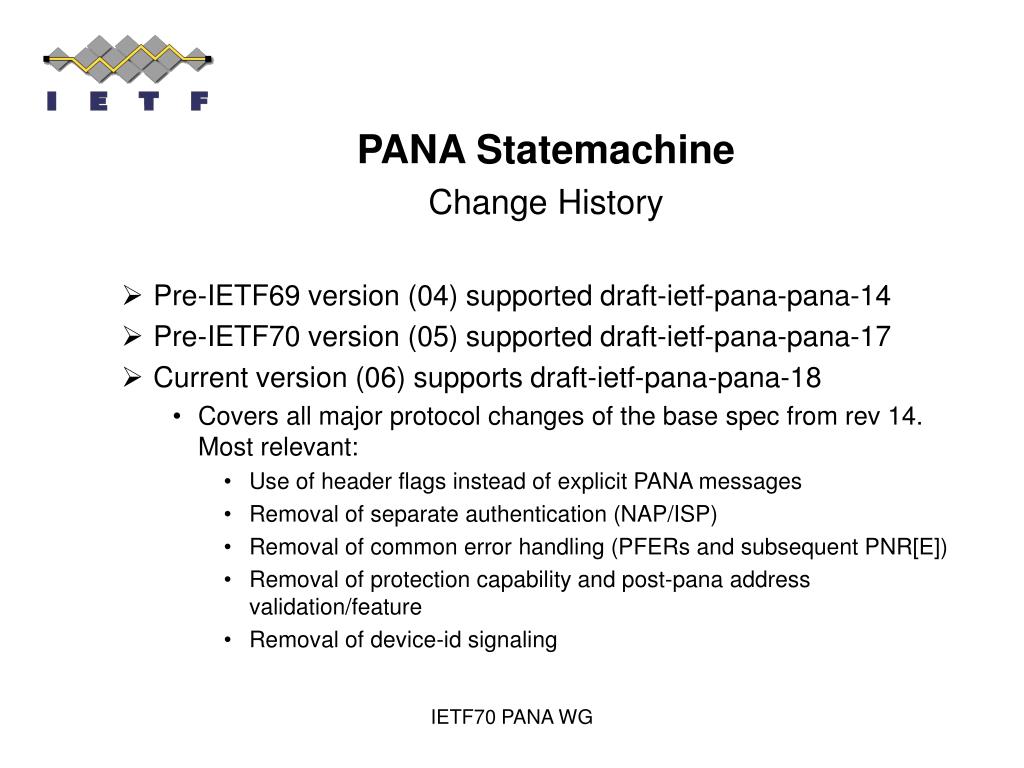 I E T F

PANA Statemachine
Change History

➢ Pre-IETF69 version (04) supported draft-ietf-pana-pana-14
➢ Pre-IETF70 version (05) supported draft-ietf-pana-pana-17
➢ Current version (06) supports draft-ietf-pana-pana-18
• Covers all major protocol changes of the base spec from rev 14. Most relevant:
• Use of header flags instead of explicit PANA messages
• Removal of separate authentication (NAP/ISP)
• Removal of common error handling (PFERs and subsequent PNR[E])
• Removal of protection capability and post-pana address validation/feature
• Removal of device-id signaling

IETF70 PANA WG